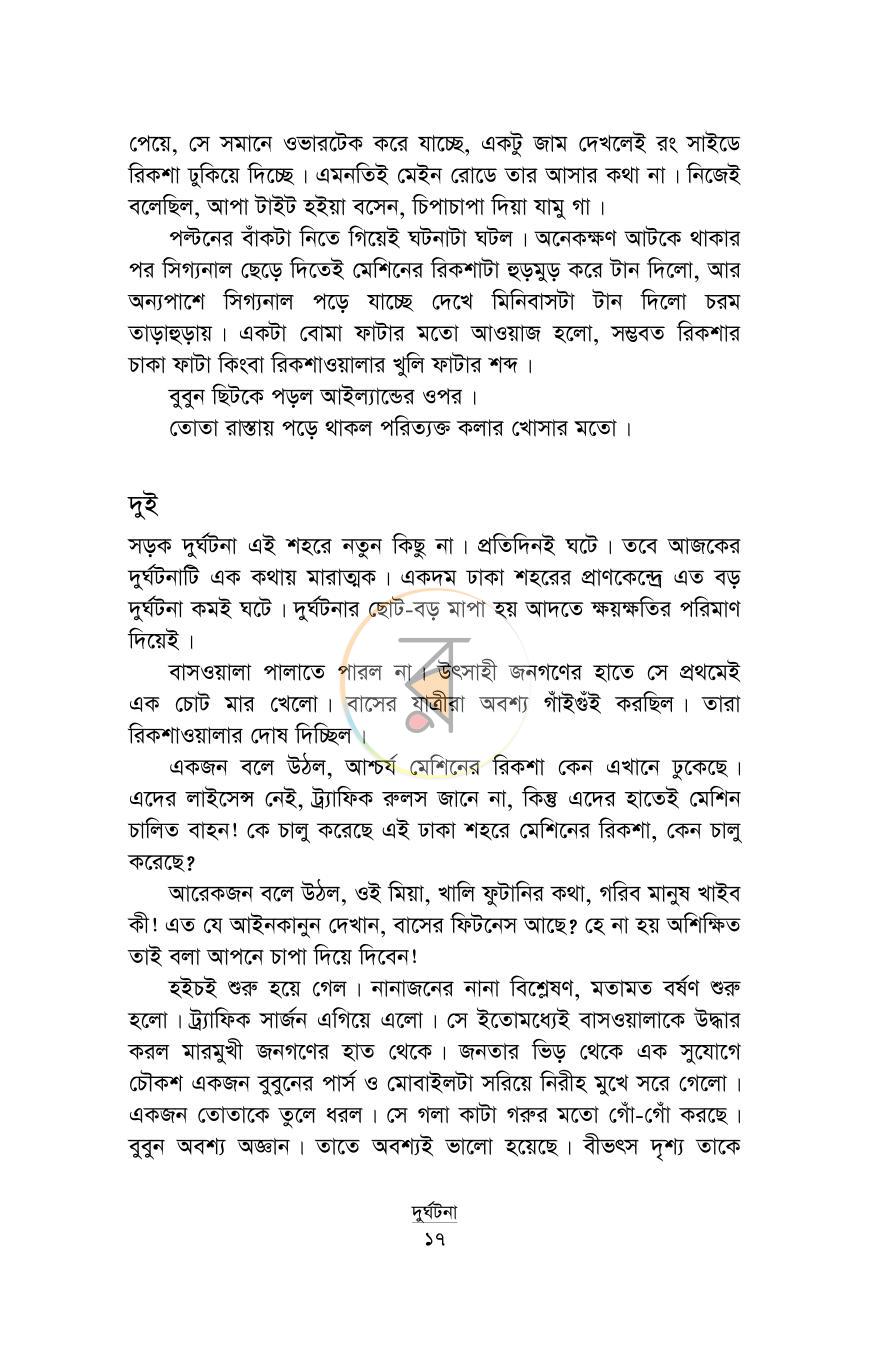 পেয়ে, সে সমানে ওভারটেক করে যাচ্ছে, একটু জাম দেখলেই রং সাইডে রিকশা ঢুকিয়ে দিচ্ছে। এমনতিই মেইন রোডে তার আসার কথা না। নিজেই বলেছিল, আপা টাইট হইয়া বসেন, চিপাচাপা দিয়া যামু গা।

পল্টনের বাঁকটা নিতে গিয়েই ঘটনাটা ঘটল। অনেকক্ষণ আটকে থাকার পর সিগ্যনাল ছেড়ে দিতেই মেশিনের রিকশাটা হুড়মুড় করে টান দিলো, আর অন্যপাশে সিগ্যনাল পড়ে যাচ্ছে দেখে মিনিবাসটা টান দিলো চরম তাড়াহুড়ায়। একটা বোমা ফাটার মতো আওয়াজ হলো, সম্ভবত রিকশার চাকা ফাটা কিংবা রিকশাওয়ালার খুলি ফাটার শব্দ।

বুবুন ছিটকে পড়ল আইল্যান্ডের ওপর।

তোতা রাস্তায় পড়ে থাকল পরিত্যক্ত কলার খোসার মতো।

দুই

সড়ক দুর্ঘটনা এই শহরে নতুন কিছু না। প্রতিদিনই ঘটে। তবে আজকের দুর্ঘটনাটি এক কথায় মারাত্মক। একদম ঢাকা শহরের প্রাণকেন্দ্রে এত বড় দুর্ঘটনা কমই ঘটে। দুর্ঘটনার ছোট-বড় মাপা হয় আদতে ক্ষয়ক্ষতির পরিমাণ দিয়েই।

বাসওয়ালা পালাতে পারল না। উৎসাহী জনগণের হাতে সে প্রথমেই এক চোট মার খেলো। বাসের যাত্রীরা অবশ্য গাঁইগুঁই করছিল। তারা রিকশাওয়ালার দোষ দিচ্ছিল।

একজন বলে উঠল, আশ্চর্য মেশিনের রিকশা কেন এখানে ঢুকেছে। এদের লাইসেন্স নেই, ট্র্যাফিক রুলস জানে না, কিন্তু এদের হাতেই মেশিন চালিত বাহন! কে চালু করেছে এই ঢাকা শহরে মেশিনের রিকশা, কেন চালু করেছে?

আরেকজন বলে উঠল, ওই মিয়া, খালি ফুটানির কথা, গরিব মানুষ খাইব কী! এত যে আইনকানুন দেখান, বাসের ফিটনেস আছে? হে না হয় অশিক্ষিত তাই বলা আপনে চাপা দিয়ে দিবেন!

হইচই শুরু হয়ে গেল। নানাজনের নানা বিশ্লেষণ, মতামত বর্ষণ শুরু হলো। ট্র্যাফিক সার্জন এগিয়ে এলো। সে ইতোমধ্যেই বাসওয়ালাকে উদ্ধার করল মারমুখী জনগণের হাত থেকে। জনতার ভিড় থেকে এক সুযোগে চৌকশ একজন বুবুনের পার্স ও মোবাইলটা সরিয়ে নিরীহ মুখে সরে গেলো। একজন তোতাকে তুলে ধরল। সে গলা কাটা গরুর মতো গোঁ-গোঁ করছে। বুবুন অবশ্য অজ্ঞান। তাতে অবশ্যই ভালো হয়েছে। বীভৎস দৃশ্য তাকে

দুর্ঘটনা
১৭